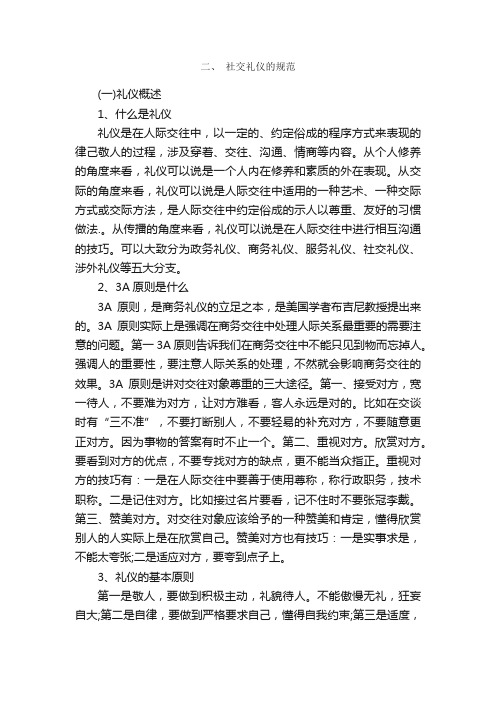 二、 社交礼仪的规范

(一)礼仪概述

1、什么是礼仪

礼仪是在人际交往中，以一定的、约定俗成的程序方式来表现的律己敬人的过程，涉及穿着、交往、沟通、情商等内容。从个人修养的角度来看，礼仪可以说是一个人内在修养和素质的外在表现。从交际的角度来看，礼仪可以说是人际交往中适用的一种艺术、一种交际方式或交际方法，是人际交往中约定俗成的示人以尊重、友好的习惯做法.。从传播的角度来看，礼仪可以说是在人际交往中进行相互沟通的技巧。可以大致分为政务礼仪、商务礼仪、服务礼仪、社交礼仪、涉外礼仪等五大分支。

2、3A 原则是什么

3A 原则，是商务礼仪的立足之本，是美国学者布吉尼教授提出来的。3A 原则实际上是强调在商务交往中处理人际关系最重要的需要注意的问题。第一 3A 原则告诉我们在商务交往中不能只见到物而忘掉人。强调人的重要性，要注意人际关系的处理，不然就会影响商务交往的效果。3A 原则是讲对交往对象尊重的三大途径。第一、接受对方，宽一待人，不要难为对方，让对方难看，客人永远是对的。比如在交谈时有“三不准”，不要打断别人，不要轻易的补充对方，不要随意更正对方。因为事物的答案有时不止一个。第二、重视对方。欣赏对方。要看到对方的优点，不要专找对方的缺点，更不能当众指正。重视对方的技巧有：一是在人际交往中要善于使用尊称，称行政职务，技术职称。二是记住对方。比如接过名片要看，记不住时不要张冠李戴。第三、赞美对方。对交往对象应该给予的一种赞美和肯定，懂得欣赏别人的人实际上是在欣赏自己。赞美对方也有技巧：一是实事求是，不能太夸张;二是适应对方，要夸到点子上。

3、礼仪的基本原则

第一是敬人，要做到积极主动，礼貌待人。不能傲慢无礼，狂妄自大;第二是自律，要做到严格要求自己，懂得自我约束;第三是适度，